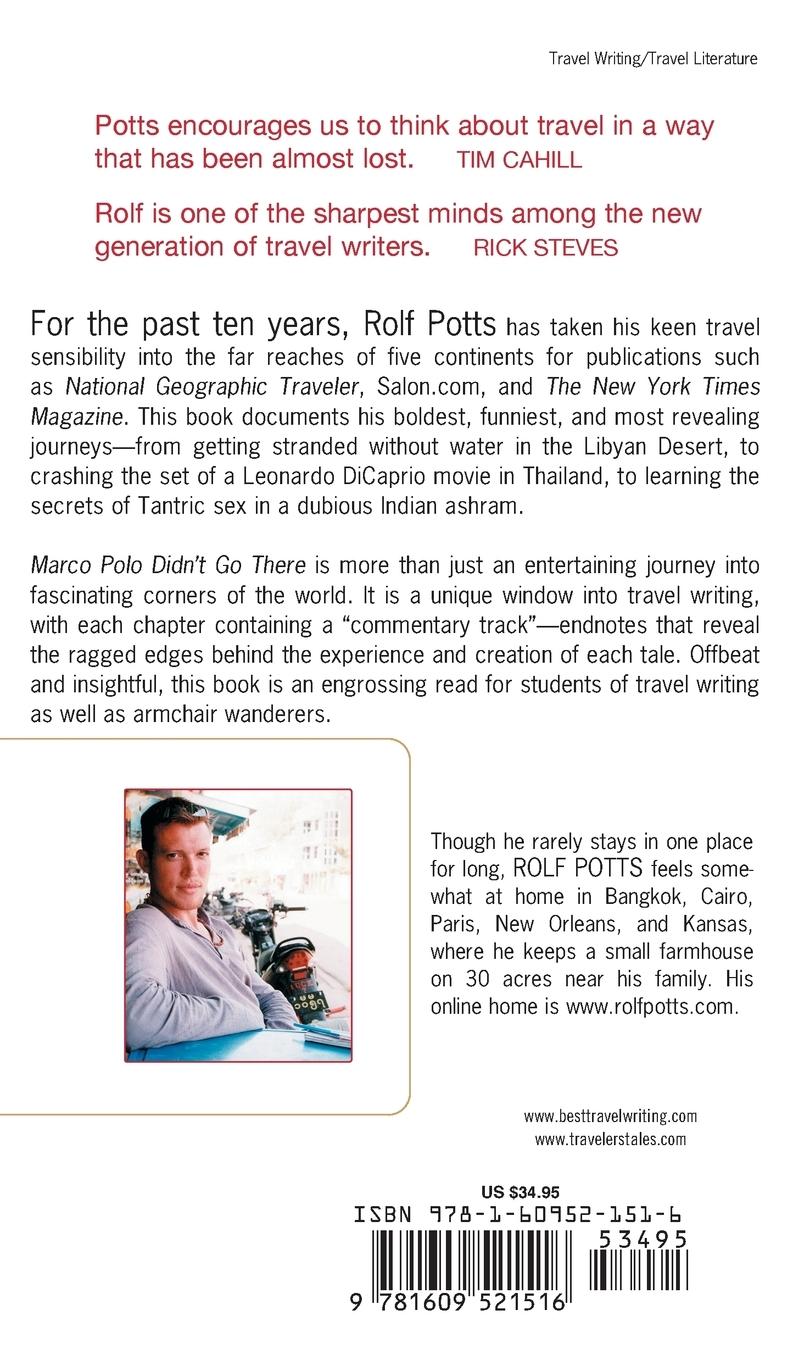 Travel Writing/Travel Literature

Potts encourages us to think about travel in a way that has been almost lost. TIM CAHILL

Rolf is one of the sharpest minds among the new generation of travel writers. RICK STEVES

For the past ten years, Rolf Potts has taken his keen travel sensibility into the far reaches of five continents for publications such as National Geographic Traveler, Salon.com, and The New York Times Magazine. This book documents his boldest, funniest, and most revealing journeys—from getting stranded without water in the Libyan Desert, to crashing the set of a Leonardo DiCaprio movie in Thailand, to learning the secrets of Tantric sex in a dubious Indian ashram.

Marco Polo Didn't Go There is more than just an entertaining journey into fascinating corners of the world. It is a unique window into travel writing, with each chapter containing a "commentary track"—endnotes that reveal the ragged edges behind the experience and creation of each tale. Offbeat and insightful, this book is an engrossing read for students of travel writing as well as armchair wanderers.

Though he rarely stays in one place for long, ROLF POTTS feels somewhat at home in Bangkok, Cairo, Paris, New Orleans, and Kansas, where he keeps a small farmhouse on 30 acres near his family. His online home is www.rolfpotts.com.

www.besttravelwriting.com
www.travelerstales.com

US $34.95
ISBN 978-1-60952-151-6
53495
9 781609 521516